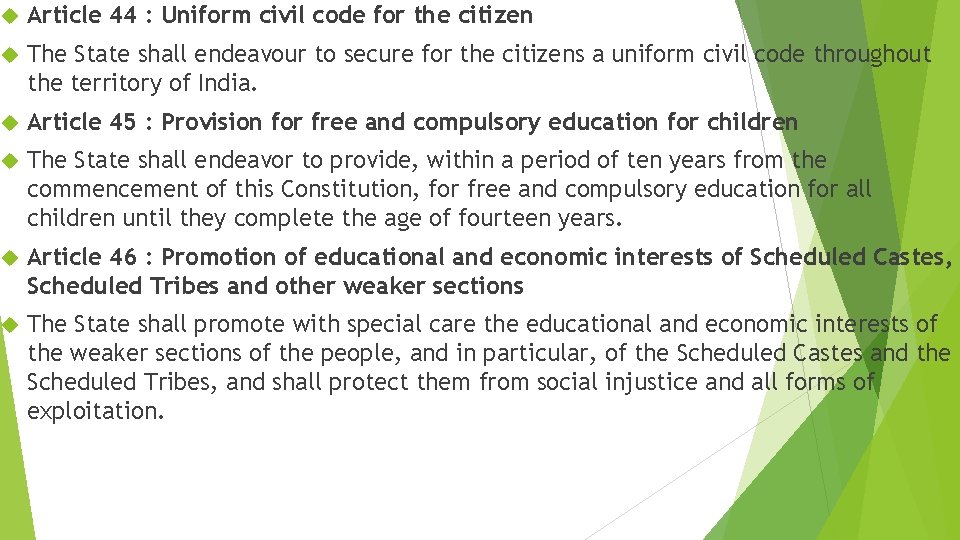 Article 44 : Uniform civil code for the citizen

The State shall endeavour to secure for the citizens a uniform civil code throughout the territory of India.

Article 45 : Provision for free and compulsory education for children

The State shall endeavor to provide, within a period of ten years from the commencement of this Constitution, for free and compulsory education for all children until they complete the age of fourteen years.

Article 46 : Promotion of educational and economic interests of Scheduled Castes, Scheduled Tribes and other weaker sections

The State shall promote with special care the educational and economic interests of the weaker sections of the people, and in particular, of the Scheduled Castes and the Scheduled Tribes, and shall protect them from social injustice and all forms of exploitation.